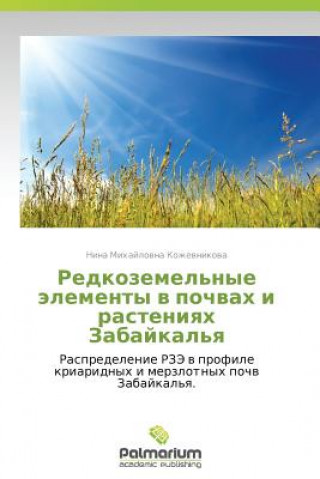 Нина Михайловна Кожевникова

Редкоземельные элементы в почвах и растениях Забайкалья

Распределение РЗЭ в профиле криаридных и мерзлотных почв Забайкалья.

Palmarium
academic publishing